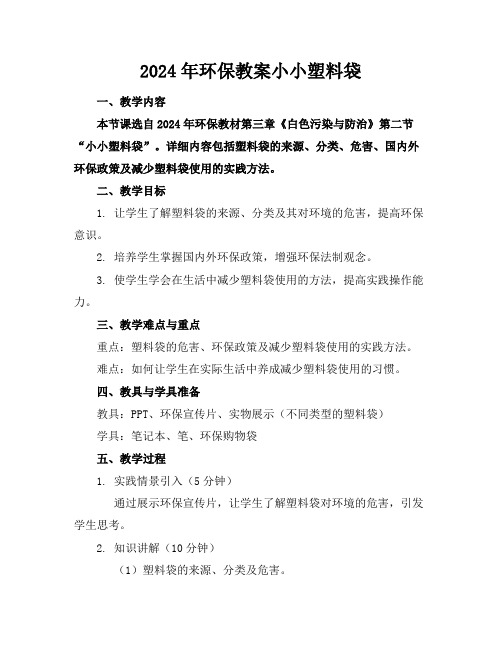 2024年环保教案小小塑料袋

一、教学内容

本节课选自2024年环保教材第三章《白色污染与防治》第二节“小小塑料袋”。详细内容包括塑料袋的来源、分类、危害、国内外环保政策及减少塑料袋使用的实践方法。

二、教学目标

1. 让学生了解塑料袋的来源、分类及其对环境的危害，提高环保意识。

2. 培养学生掌握国内外环保政策，增强环保法制观念。

3. 使学生学会在生活中减少塑料袋使用的方法，提高实践操作能力。

三、教学难点与重点

重点：塑料袋的危害、环保政策及减少塑料袋使用的实践方法。

难点：如何让学生在实际生活中养成减少塑料袋使用的习惯。

四、教具与学具准备

教具：PPT、环保宣传片、实物展示（不同类型的塑料袋）

学具：笔记本、笔、环保购物袋

五、教学过程

1. 实践情景引入（5分钟）

通过展示环保宣传片，让学生了解塑料袋对环境的危害，引发学生思考。

2. 知识讲解（10分钟）

（1）塑料袋的来源、分类及危害。